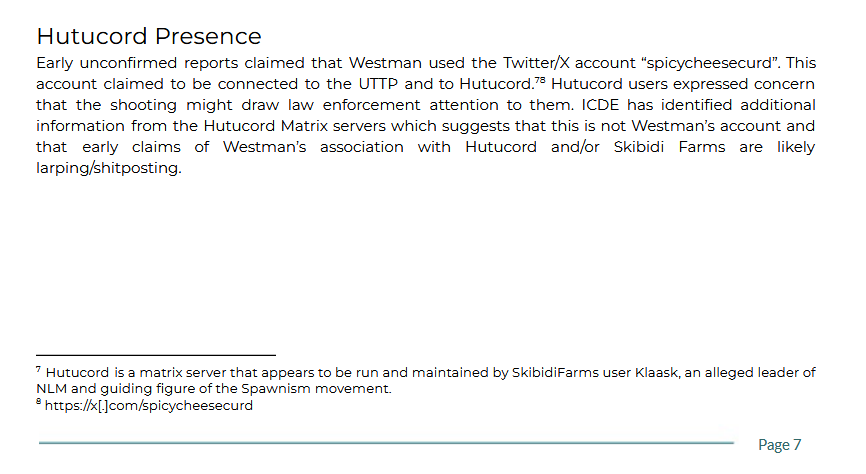 Hutucord Presence

Early unconfirmed reports claimed that Westman used the Twitter/X account "spicycheesecurd". This account claimed to be connected to the UTTP and to Hutucord.$^{78}$ Hutucord users expressed concern that the shooting might draw law enforcement attention to them. ICDE has identified additional information from the Hutucord Matrix servers which suggests that this is not Westman's account and that early claims of Westman's association with Hutucord and/or Skibidi Farms are likely larping/shitposting.

$^{7}$ Hutucord is a matrix server that appears to be run and maintained by SkibidiFarms user Klaask, an alleged leader of NLM and guiding figure of the Spawnism movement.
$^{8}$ https://x[.]com/spicycheesecurd

Page 7